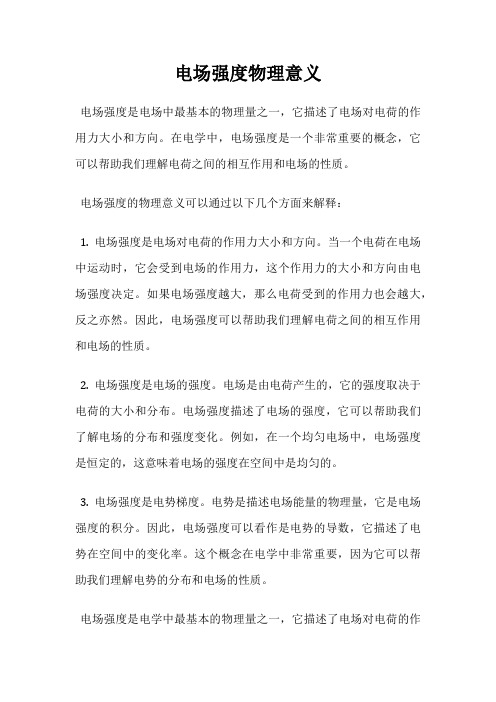 电场强度物理意义

电场强度是电场中最基本的物理量之一，它描述了电场对电荷的作用力大小和方向。在电学中，电场强度是一个非常重要的概念，它可以帮助我们理解电荷之间的相互作用和电场的性质。

电场强度的物理意义可以通过以下几个方面来解释：

1. 电场强度是电场对电荷的作用力大小和方向。当一个电荷在电场中运动时，它会受到电场的作用力，这个作用力的大小和方向由电场强度决定。如果电场强度越大，那么电荷受到的作用力也会越大，反之亦然。因此，电场强度可以帮助我们理解电荷之间的相互作用和电场的性质。

2. 电场强度是电场的强度。电场是由电荷产生的，它的强度取决于电荷的大小和分布。电场强度描述了电场的强度，它可以帮助我们了解电场的分布和强度变化。例如，在一个均匀电场中，电场强度是恒定的，这意味着电场的强度在空间中是均匀的。

3. 电场强度是电势梯度。电势是描述电场能量的物理量，它是电场强度的积分。因此，电场强度可以看作是电势的导数，它描述了电势在空间中的变化率。这个概念在电学中非常重要，因为它可以帮助我们理解电势的分布和电场的性质。

电场强度是电学中最基本的物理量之一，它描述了电场对电荷的作